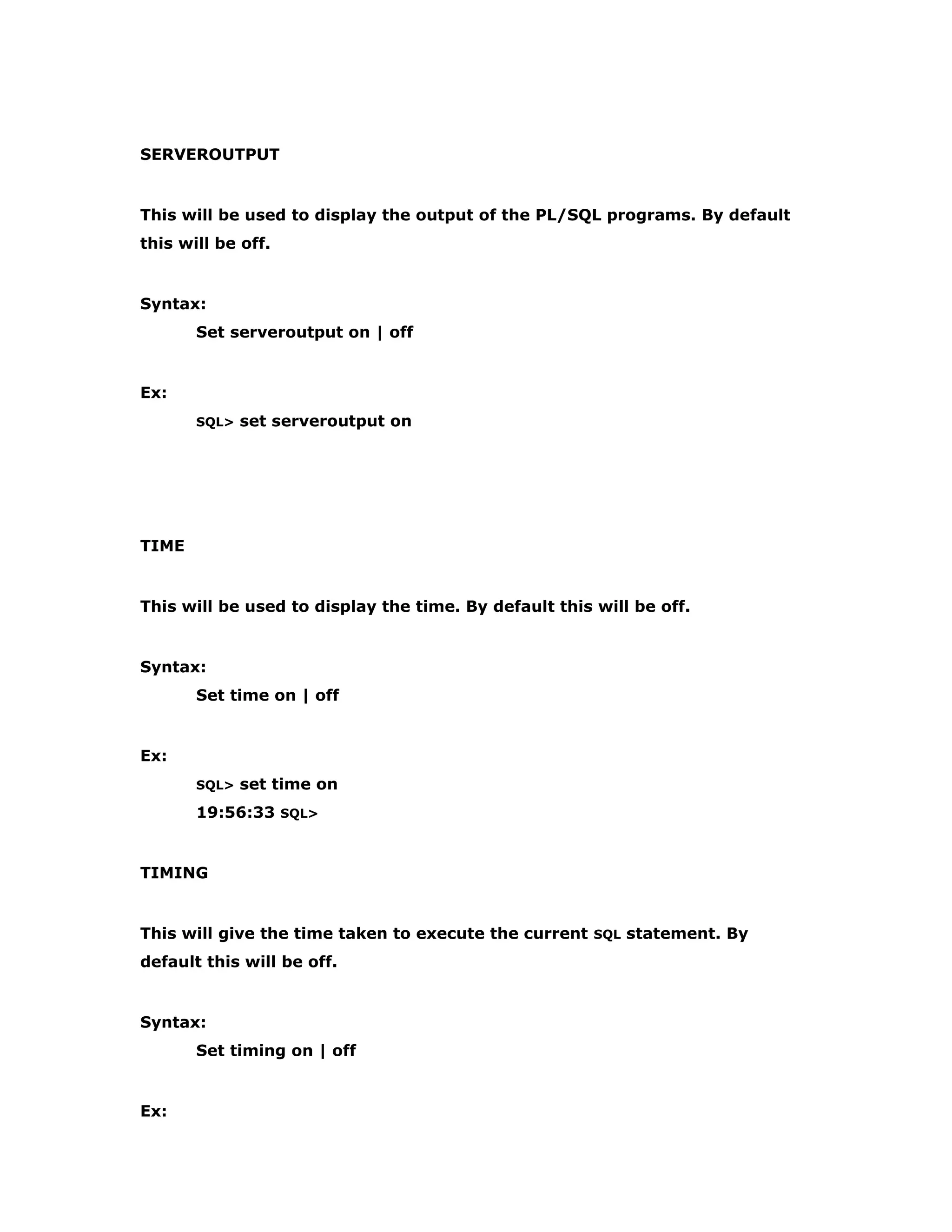 SERVEROUTPUT

This will be used to display the output of the PL/SQL programs. By default this will be off.

Syntax:
Set serveroutput on | off

Ex:
SQL> set serveroutput on

TIME

This will be used to display the time. By default this will be off.

Syntax:
Set time on | off

Ex:
SQL> set time on
19:56:33 SQL>

TIMING

This will give the time taken to execute the current SQL statement. By default this will be off.

Syntax:
Set timing on | off

Ex: